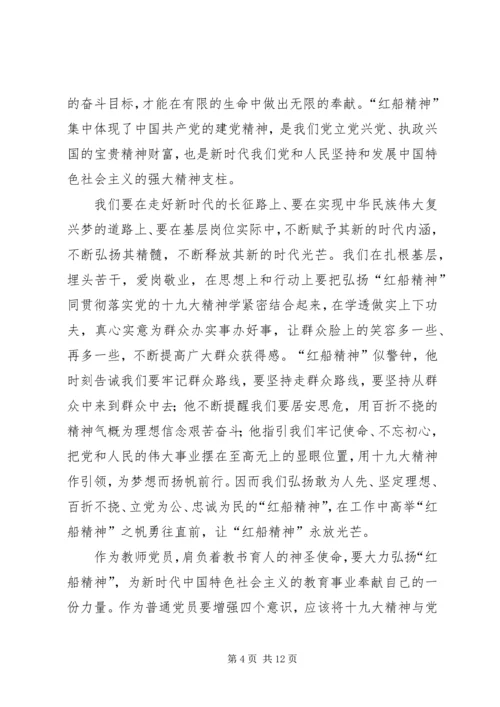 的奋斗目标，才能在有限的生命中做出无限的奉献。“红船精神”集中体现了中国共产党的建党精神，是我们党立党兴党、执政兴国的宝贵精神财富，也是新时代我们党和人民坚持和发展中国特色社会主义的强大精神支柱。

我们要在走好新时代的长征路上、要在实现中华民族伟大复兴梦的道路上、要在基层岗位实际中，不断赋予其新的时代内涵，不断弘扬其精髓，不断释放其新的时代光芒。我们在扎根基层，埋头苦干，爱岗敬业，在思想上和行动上要把弘扬“红船精神”同贯彻落实党的十九大精神学紧密结合起来，在学透做实上下功夫，真心实意为群众办实事办好事，让群众脸上的笑容多一些、再多一些，不断提高广大群众获得感。“红船精神”似警钟，他时刻告诫我们要牢记群众路线，要坚持走群众路线，要坚持从群众中来到群众中去；他不断提醒我们要居安思危，用百折不挠的精神气概为理想信念艰苦奋斗；他指引我们牢记使命、不忘初心，把党和人民的伟大事业摆在至高无上的显眼位置，用十九大精神作引领，为梦想而扬帆前行。因而我们弘扬敢为人先、坚定理想、百折不挠、立党为公、忠诚为民的“红船精神”，在工作中高举“红船精神”之帆勇往直前，让“红船精神”永放光芒。

作为教师党员，肩负着教书育人的神圣使命，要大力弘扬“红船精神”，为新时代中国特色社会主义的教育事业奉献自己的一份力量。作为普通党员要增强四个意识，应该将十九大精神与党

第 4 页 共 12 页